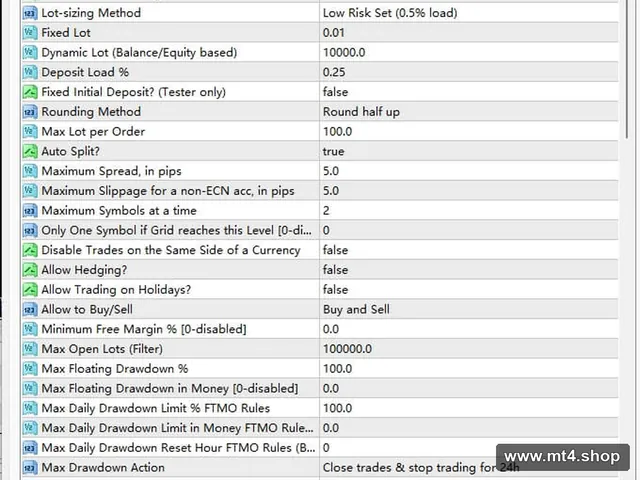 | | |
|---|---|
| Lot-sizing Method | Low Risk Set (0.5% load) |
| Fixed Lot | 0.01 |
| Dynamic Lot (Balance/Equity based) | 10000.0 |
| Deposit Load % | 0.25 |
| Fixed Initial Deposit? (Tester only) | false |
| Rounding Method | Round half up |
| Max Lot per Order | 100.0 |
| Auto Split? | true |
| Maximum Spread, in pips | 5.0 |
| Maximum Slippage for a non-ECN acc, in pips | 5.0 |
| Maximum Symbols at a time | 2 |
| Only One Symbol if Grid reaches this Level [0-di... | 0 |
| Disable Trades on the Same Side of a Currency | false |
| Allow Hedging? | false |
| Allow Trading on Holidays? | false |
| Allow to Buy/Sell | Buy and Sell |
| Minimum Free Margin % [0-disabled] | 0.0 |
| Max Open Lots (Filter) | 100000.0 |
| Max Floating Drawdown % | 100.0 |
| Max Floating Drawdown in Money [0-disabled] | 0.0 |
| Max Daily Drawdown Limit % FTMO Rules | 100.0 |
| Max Daily Drawdown Limit in Money FTMO Rule... | 0.0 |
| Max Daily Drawdown Reset Hour FTMO Rules (B... | 0 |
| Max Drawdown Action | Close trades & stop trading for 24h |

www.mt4.shop